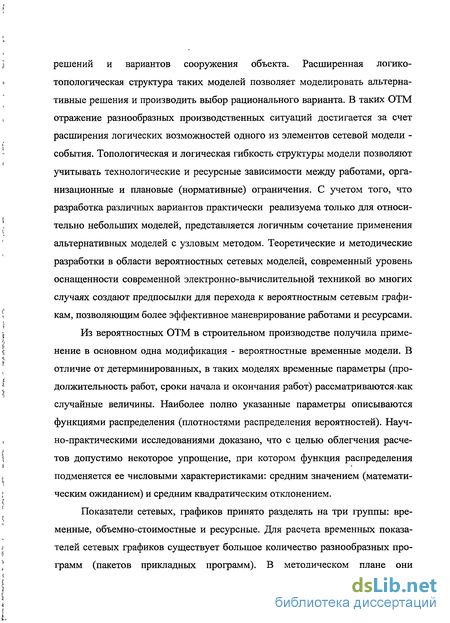 решений и вариантов сооружения объекта. Расширенная логико-топологическая структура таких моделей позволяет моделировать альтернативные решения и производить выбор рационального варианта. В таких ОТМ отражение разнообразных производственных ситуаций достигается за счет расширения логических возможностей одного из элементов сетевой модели - события. Топологическая и логическая гибкость структуры модели позволяют учитывать технологические и ресурсные зависимости между работами, организационные и плановые (нормативные) ограничения. С учетом того, что разработка различных вариантов практически реализуема только для относительно небольших моделей, представляется логичным сочетание применения альтернативных моделей с узловым методом. Теоретические и методические разработки в области вероятностных сетевых моделей, современный уровень оснащенности современной электронно-вычислительной техникой во многих случаях создают предпосылки для перехода к вероятностным сетевым графикам, позволяющим более эффективное маневрирование работами и ресурсами.

Из вероятностных ОТМ в строительном производстве получила применение в основном одна модификация - вероятностные временные модели. В отличие от детерминированных, в таких моделях временные параметры (продолжительность работ, сроки начала и окончания работ) рассматриваются как случайные величины. Наиболее полно указанные параметры описываются функциями распределения (плотностями распределения вероятностей). Научно-практическими исследованиями доказано, что с целью облегчения расчетов допустимо некоторое упрощение, при котором функция распределения подменяется ее числовыми характеристиками: средним значением (математическим ожиданием) и средним квадратическим отклонением.

Показатели сетевых, графиков принято разделять на три группы: временные, объемно-стоимостные и ресурсные. Для расчета временных показателей сетевых графиков существует большое количество разнообразных программ (пакетов прикладных программ). В методическом плане они

dsLib.net
библиотека диссертаций